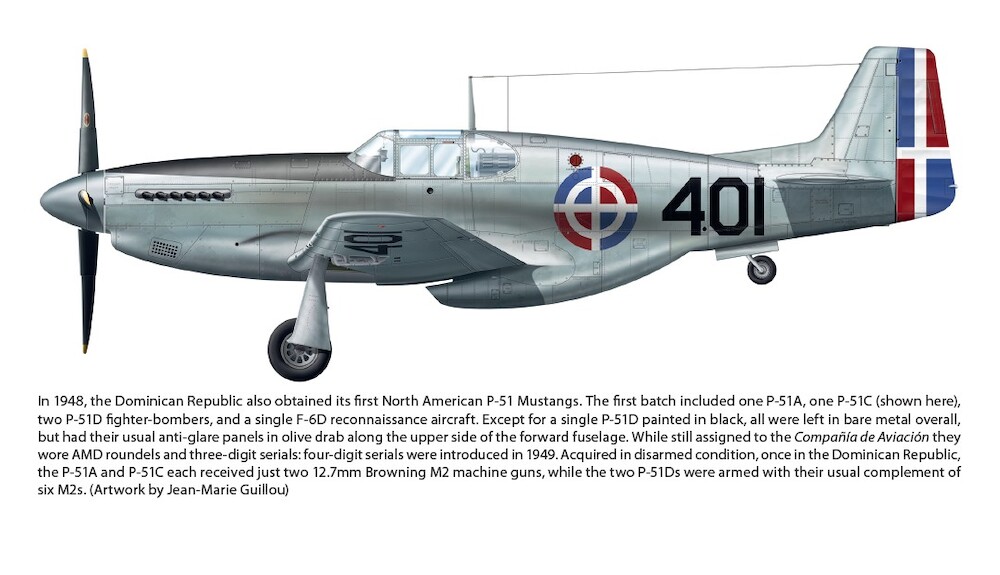 401

401

In 1948, the Dominican Republic also obtained its first North American P-51 Mustangs. The first batch included one P-51A, one P-51C (shown here), two P-51D fighter-bombers, and a single F-6D reconnaissance aircraft. Except for a single P-51D painted in black, all were left in bare metal overall, but had their usual anti-glare panels in olive drab along the upper side of the forward fuselage. While still assigned to the Compañía de Aviación they wore AMD roundels and three-digit serials: four-digit serials were introduced in 1949. Acquired in disarmed condition, once in the Dominican Republic, the P-51A and P-51C each received just two 12.7mm Browning M2 machine guns, while the two P-51Ds were armed with their usual complement of six M2s. (Artwork by Jean-Marie Guillou)